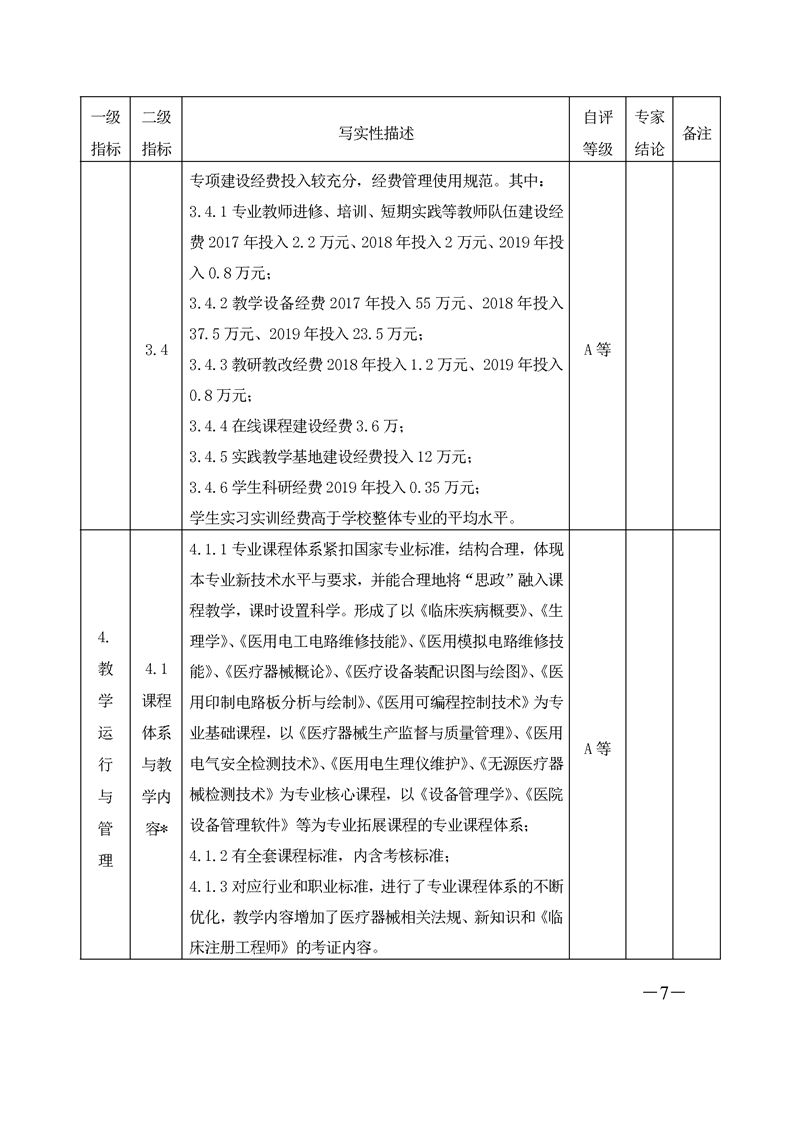 | 一级指标 | 二级指标 | 写实性描述 | 自评等级 | 专家结论 | 备注 |
|---|---|---|---|---|---|
|  | 3.4 | 专项建设经费投入较充分，经费管理使用规范。其中：<br>3.4.1 专业教师进修、培训、短期实践等教师队伍建设经费 2017 年投入 2.2 万元、2018 年投入 2 万元、2019 年投入 0.8 万元；<br>3.4.2 教学设备经费 2017 年投入 55 万元、2018 年投入 37.5 万元、2019 年投入 23.5 万元；<br>3.4.3 教研教改经费 2018 年投入 1.2 万元、2019 年投入 0.8 万元；<br>3.4.4 在线课程建设经费 3.6 万；<br>3.4.5 实践教学基地建设经费投入 12 万元；<br>3.4.6 学生科研经费 2019 年投入 0.35 万元；<br>学生实习实训经费高于学校整体专业的平均水平。 | A 等 |  |  |
| 4. 教学运行与管理 | 4.1 课程体系与教学内容* | 4.1.1 专业课程体系紧扣国家专业标准，结构合理，体现本专业新技术水平与要求，并能合理地将“思政”融入课程教学，课时设置科学。形成了以《临床疾病概要》、《生理学》、《医用电工电路维修技能》、《医用模拟电路维修技能》、《医疗器械概论》、《医疗设备装配识图与绘图》、《医用印制电路板分析与绘制》、《医用可编程控制技术》为专业基础课程，以《医疗器械生产监督与质量管理》、《医用电气安全检测技术》、《医用电生理仪维护》、《无源医疗器械检测技术》为专业核心课程，以《设备管理学》、《医院设备管理软件》等为专业拓展课程的专业课程体系；<br>4.1.2 有全套课程标准，内含考核标准；<br>4.1.3 对应行业和职业标准，进行了专业课程体系的不断优化，教学内容增加了医疗器械相关法规、新知识和《临床注册工程师》的考证内容。 | A 等 |  |  |

—7—